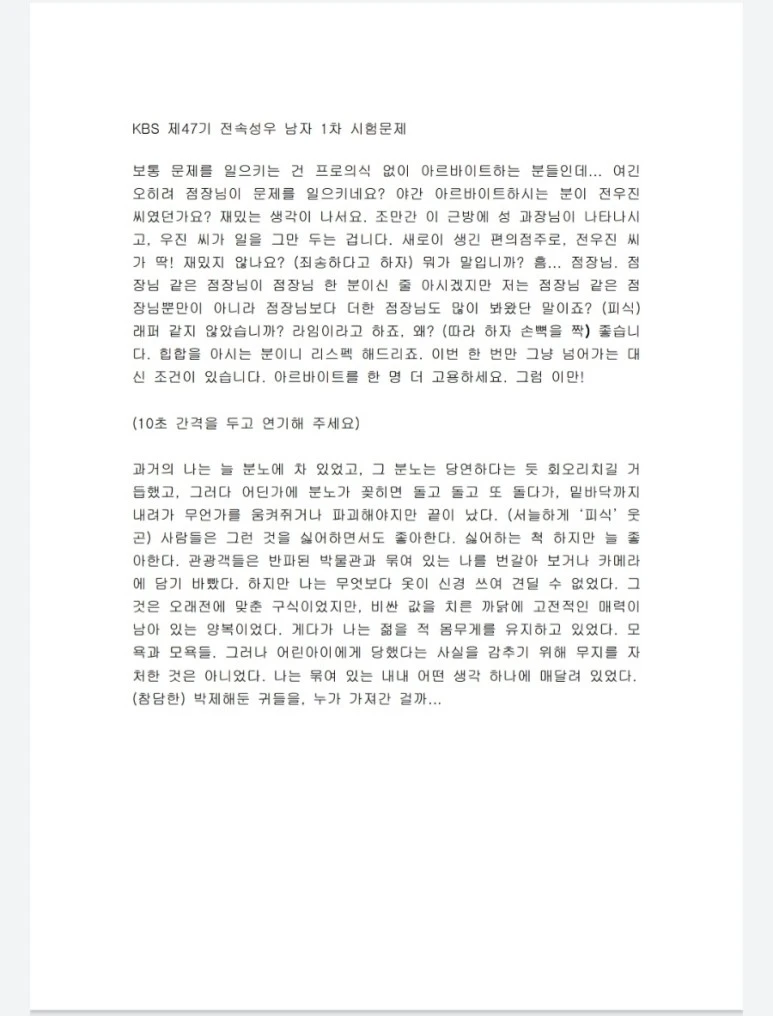 KBS 제47기 전속성우 남자 1차 시험문제

보통 문제를 일으키는 건 프로의식 없이 아르바이트하는 분들인데... 여긴 오히려 점장님이 문제를 일으키네요? 야간 아르바이트하시는 분이 전우진 씨였던가요? 재밌는 생각이 나서요. 조만간 이 근방에 성 과장님이 나타나시고, 우진 씨가 일을 그만 두는 겁니다. 새로이 생긴 편의점주로, 전우진 씨가 딱! 재밌지 않나요? (죄송하다고 하자) 뭐가 말입니까? 흠... 점장님. 점장님 같은 점장님이 점장님 한 분이신 줄 아시겠지만 저는 점장님 같은 점장님뿐만이 아니라 점장님보다 더한 점장님도 많이 봐왔단 말이죠? (피식) 래퍼 같지 않았습니까? 라임이라고 하죠. 왜? (따라 하자 손뼉을 짝) 좋습니다. 힙합을 아시는 분이니 리스펙 해드리죠. 이번 한 번만 그냥 넘어가는 대신 조건이 있습니다. 아르바이트를 한 명 더 고용하세요. 그럼 이만!

(10초 간격을 두고 연기해 주세요)

과거의 나는 늘 분노에 차 있었고, 그 분노는 당연하다는 듯 회오리치길 거듭했고, 그러다 어딘가에 분노가 꽂히면 돌고 돌고 또 돌다가, 밑바닥까지 내려가 무언가를 움켜쥐거나 파괴해야지만 끝이 났다. (서늘하게 '피식' 웃곤) 사람들은 그런 것을 싫어하면서도 좋아한다. 싫어하는 척 하지만 늘 좋아한다. 관광객들은 반파된 박물관과 묶여 있는 나를 번갈아 보거나 카메라에 담기 바빴다. 하지만 나는 무엇보다 옷이 신경 쓰여 견딜 수 없었다. 그것은 오래전에 맞춘 구식이었지만, 비싼 값을 치른 까닭에 고전적인 매력이 남아 있는 양복이었다. 게다가 나는 젊을 적 몸무게를 유지하고 있었다. 모욕과 모욕들. 그러나 어린아이에게 당했다는 사실을 감추기 위해 무지를 자처한 것은 아니었다. 나는 묶여 있는 내내 어떤 생각 하나에 매달려 있었다. (참담한) 박제해둔 귀들을, 누가 가져간 걸까...